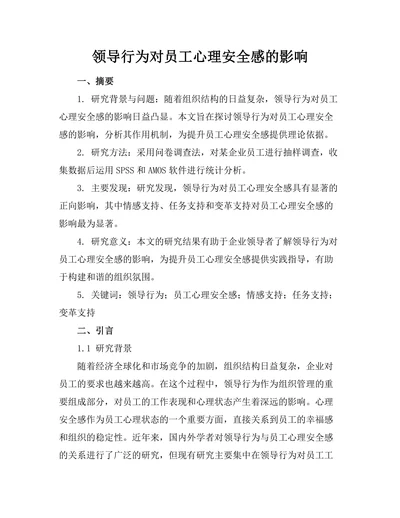 领导行为对员工心理安全感的影响

一、摘要

1. 研究背景与问题：随着组织结构的日益复杂，领导行为对员工心理安全感的影响日益凸显。本文旨在探讨领导行为对员工心理安全感的影响，分析其作用机制，为提升员工心理安全感提供理论依据。

2. 研究方法：采用问卷调查法，对某企业员工进行抽样调查，收集数据后运用SPSS和AMOS软件进行统计分析。

3. 主要发现：研究发现，领导行为对员工心理安全感具有显著的正向影响，其中情感支持、任务支持和变革支持对员工心理安全感的影响最为显著。

4. 研究意义：本文的研究结果有助于企业领导者了解领导行为对员工心理安全感的影响，为提升员工心理安全感提供实践指导，有助于构建和谐的组织氛围。

5. 关键词：领导行为；员工心理安全感；情感支持；任务支持；变革支持

二、引言

1.1 研究背景

随着经济全球化和市场竞争的加剧，组织结构日益复杂，企业对员工的要求也越来越高。在这个过程中，领导行为作为组织管理的重要组成部分，对员工的工作表现和心理状态产生着深远的影响。心理安全感作为员工心理状态的一个重要方面，直接关系到员工的幸福感和组织的稳定性。近年来，国内外学者对领导行为与员工心理安全感的关系进行了广泛的研究，但现有研究主要集中在领导行为对员工工